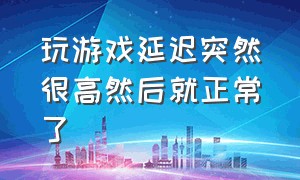 玩游戏延迟突然很高然后就正常了